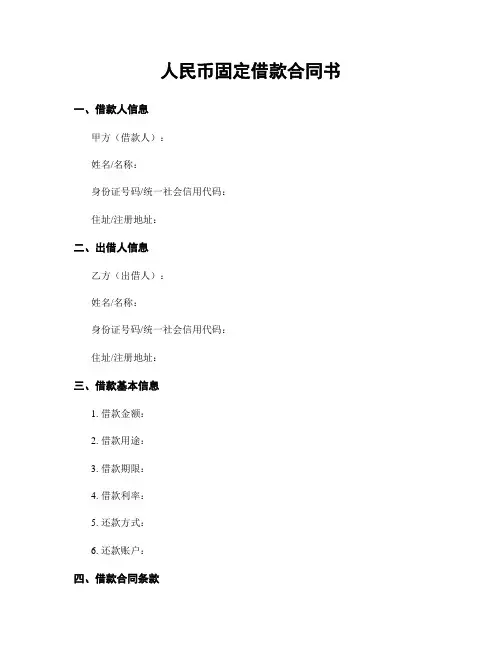 人民币固定借款合同书

一、借款人信息

甲方（借款人）：

姓名/名称：

身份证号码/统一社会信用代码：

住址/注册地址：

二、出借人信息

乙方（出借人）：

姓名/名称：

身份证号码/统一社会信用代码：

住址/注册地址：

三、借款基本信息

1. 借款金额：

2. 借款用途：

3. 借款期限：

4. 借款利率：

5. 还款方式：

6. 还款账户：

四、借款合同条款